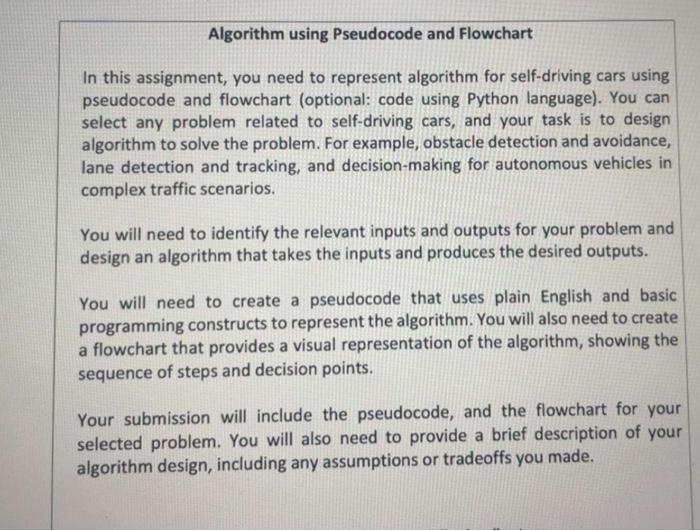 Algorithm using Pseudocode and Flowchart

In this assignment, you need to represent algorithm for self-driving cars using pseudocode and flowchart (optional: code using Python language). You can select any problem related to self-driving cars, and your task is to design algorithm to solve the problem. For example, obstacle detection and avoidance, lane detection and tracking, and decision-making for autonomous vehicles in complex traffic scenarios.

You will need to identify the relevant inputs and outputs for your problem and design an algorithm that takes the inputs and produces the desired outputs.

You will need to create a pseudocode that uses plain English and basic programming constructs to represent the algorithm. You will also need to create a flowchart that provides a visual representation of the algorithm, showing the sequence of steps and decision points.

Your submission will include the pseudocode, and the flowchart for your selected problem. You will also need to provide a brief description of your algorithm design, including any assumptions or tradeoffs you made.